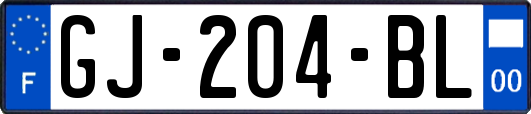 F
GJ-204-BL
00